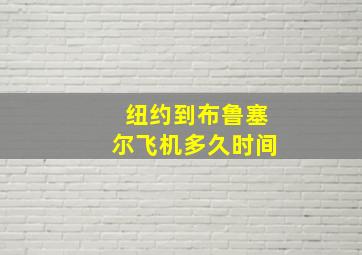 纽约到布鲁塞尔飞机多久时间